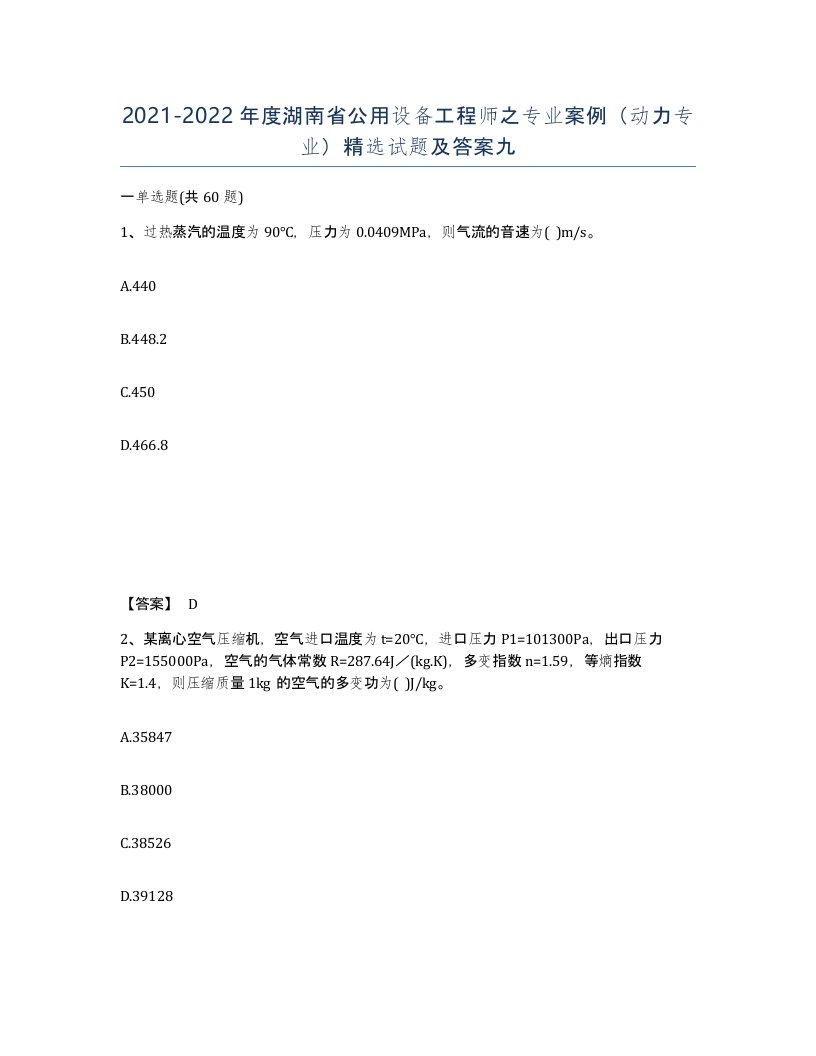 2021-2022年度湖南省公用设备工程师之专业案例（动力专业）精选试题及答案九

一单选题(共60题)

1、过热蒸汽的温度为90℃，压力为0.0409MPa，则气流的音速为( )m/s。

A.440

B.448.2

C.450

D.466.8

【答案】 D

2、某离心空气压缩机，空气进口温度为t=20℃，进口压力P1=101300Pa，出口压力P2=155000Pa，空气的气体常数R=287.64J／(kg.K)，多变指数n=1.59，等熵指数K=1.4，则压缩质量1kg的空气的多变功为( )J/kg。

A.35847

B.38000

C.38526

D.39128